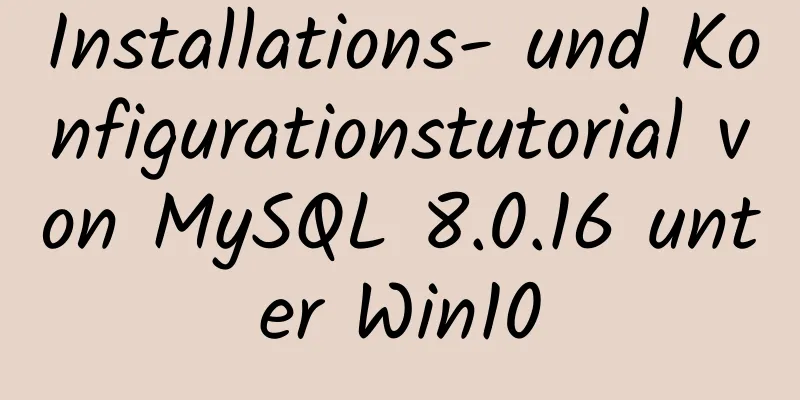 Installations- und Konfigurationstutorial von MySQL 8.0.16 unter Win10